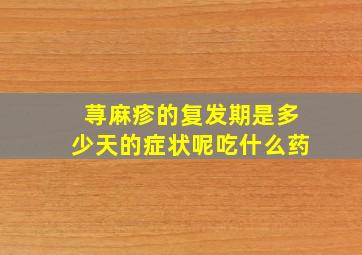 荨麻疹的复发期是多少天的症状呢吃什么药